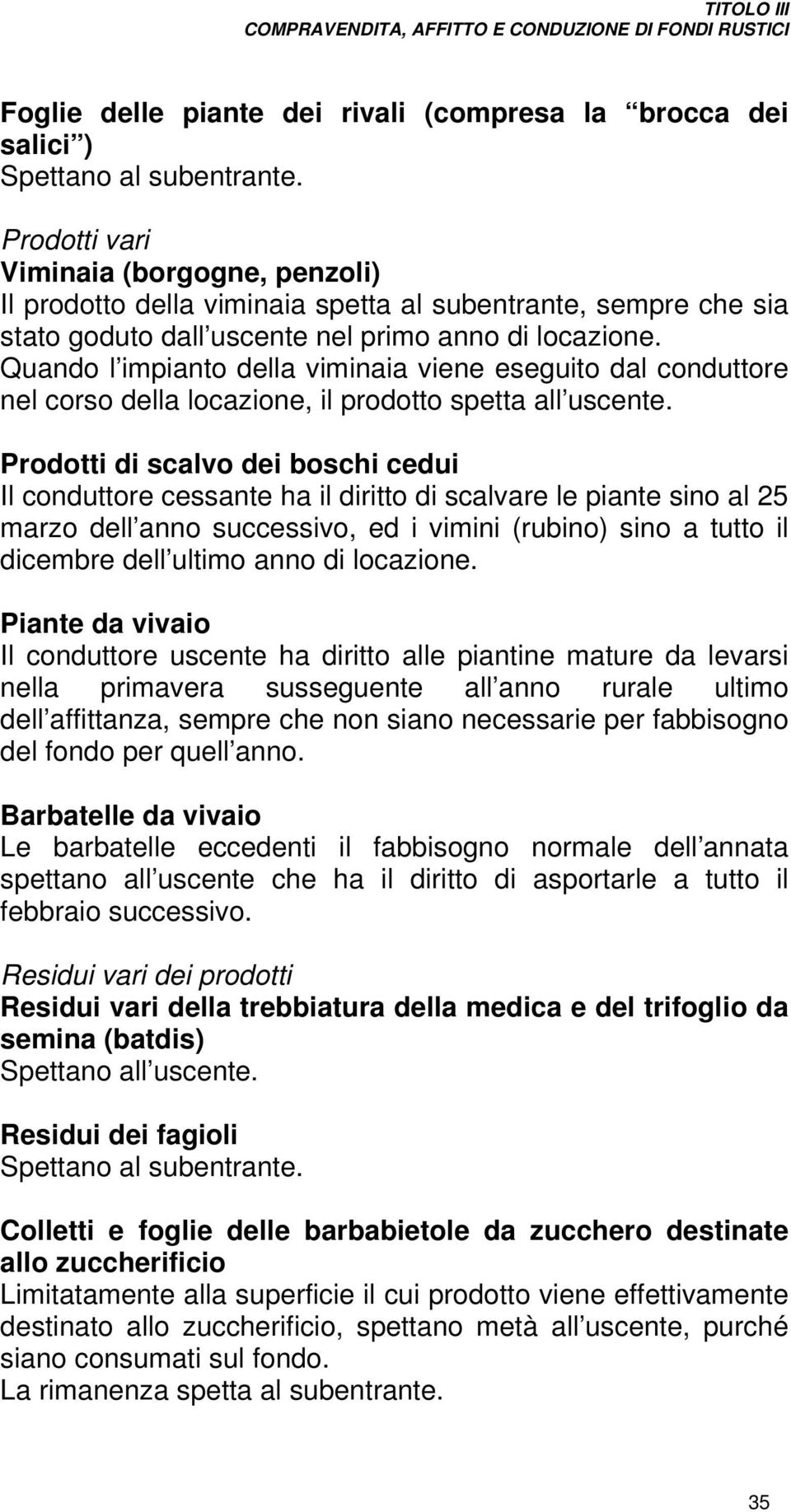 TITOLO III
COMPRAVENDITA, AFFITTO E CONDUZIONE DI FONDI RUSTICI

Foglie delle piante dei rivali (compresa la brocca dei salici )
Spettano al subentrante.

Prodotti vari
Viminaia (borgogne, penzoli)
Il prodotto della viminaia spetta al subentrante, sempre che sia stato goduto dall uscente nel primo anno di locazione. Quando l impianto della viminaia viene eseguito dal conduttore nel corso della locazione, il prodotto spetta all uscente.

Prodotti di scalvo dei boschi cedui
Il conduttore cessante ha il diritto di scalvare le piante sino al 25 marzo dell anno successivo, ed i vimini (rubino) sino a tutto il dicembre dell ultimo anno di locazione.

Piante da vivaio
Il conduttore uscente ha diritto alle piantine mature da levarsi nella primavera susseguente all anno rurale ultimo dell affittanza, sempre che non siano necessarie per fabbisogno del fondo per quell anno.

Barbatelle da vivaio
Le barbatelle eccedenti il fabbisogno normale dell annata spettano all uscente che ha il diritto di asportarle a tutto il febbraio successivo.

Residui vari dei prodotti
Residui vari della trebbiatura della medica e del trifoglio da semina (batdis)
Spettano all uscente.

Residui dei fagioli
Spettano al subentrante.

Colletti e foglie delle barbabietole da zucchero destinate allo zuccherificio
Limitatamente alla superficie il cui prodotto viene effettivamente destinato allo zuccherificio, spettano metà all uscente, purché siano consumati sul fondo.
La rimanenza spetta al subentrante.

35